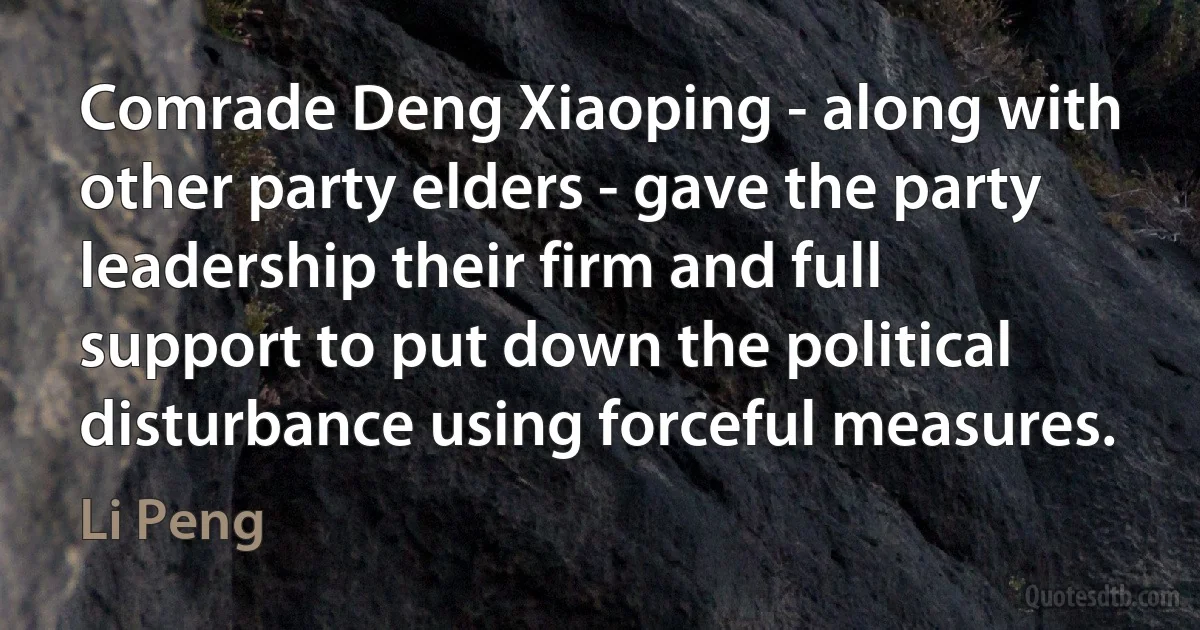 Comrade Deng Xiaoping - along with other party elders - gave the party leadership their firm and full support to put down the political disturbance using forceful measures.

Li Peng

Quotesdtb.com